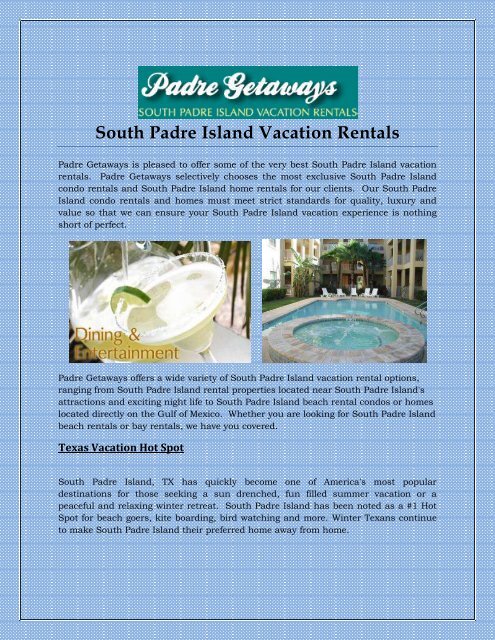 Padre Getaways
SOUTH PADRE ISLAND VACATION RENTALS

South Padre Island Vacation Rentals

Padre Getaways is pleased to offer some of the very best South Padre Island vacation rentals. Padre Getaways selectively chooses the most exclusive South Padre Island condo rentals and South Padre Island home rentals for our clients. Our South Padre Island condo rentals and homes must meet strict standards for quality, luxury and value so that we can ensure your South Padre Island vacation experience is nothing short of perfect.

Dining & Entertainment

Padre Getaways offers a wide variety of South Padre Island vacation rental options, ranging from South Padre Island rental properties located near South Padre Island's attractions and exciting night life to South Padre Island beach rental condos or homes located directly on the Gulf of Mexico. Whether you are looking for South Padre Island beach rentals or bay rentals, we have you covered.

Texas Vacation Hot Spot

South Padre Island, TX has quickly become one of America's most popular destinations for those seeking a sun drenched, fun filled summer vacation or a peaceful and relaxing winter retreat. South Padre Island has been noted as a #1 Hot Spot for beach goers, kite boarding, bird watching and more. Winter Texans continue to make South Padre Island their preferred home away from home.